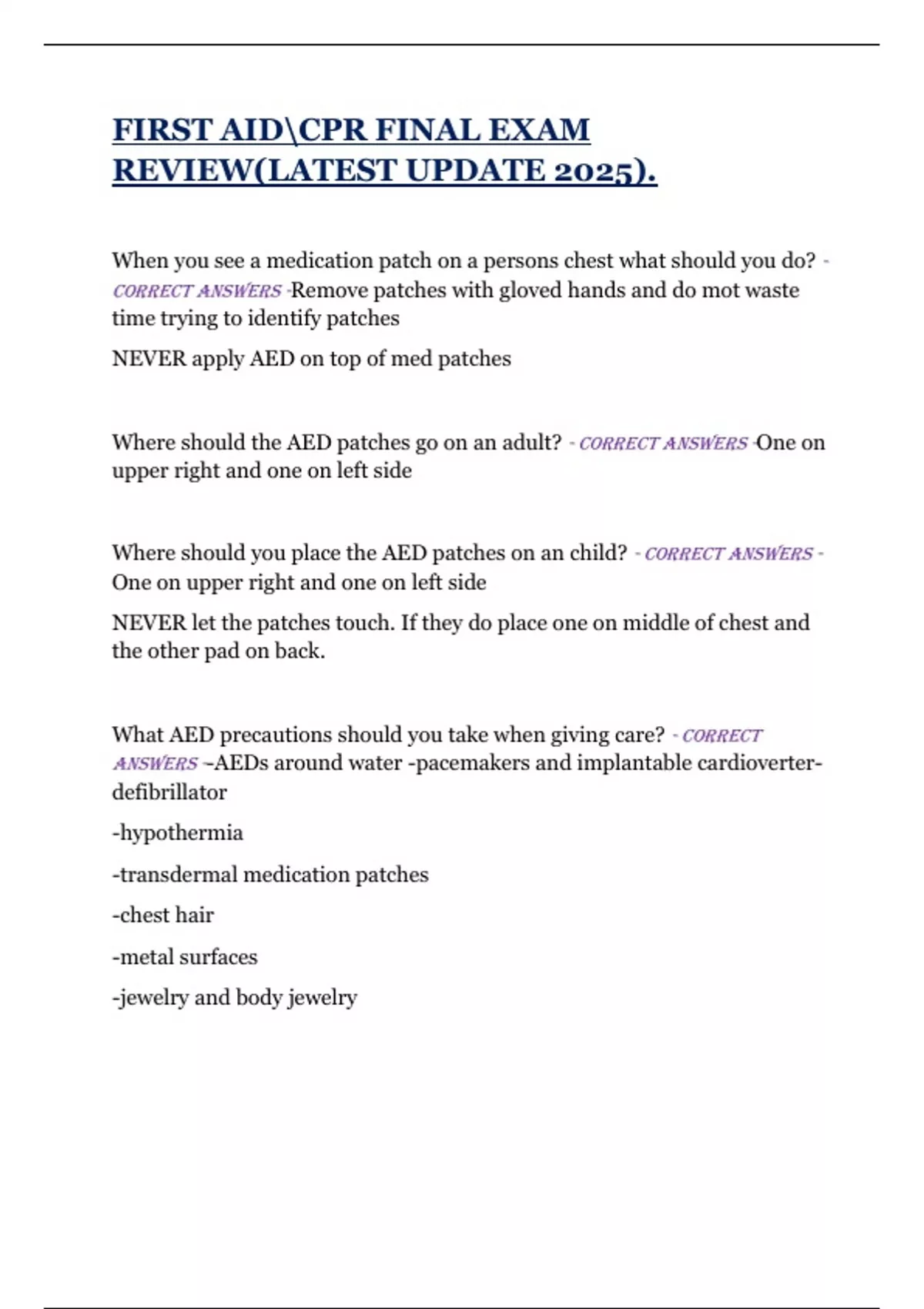 FIRST AID\CPR FINAL EXAM REVIEW(LATEST UPDATE 2025).

When you see a medication patch on a persons chest what should you do? - CORRECT ANSWERS -Remove patches with gloved hands and do mot waste time trying to identify patches

NEVER apply AED on top of med patches

Where should the AED patches go on an adult? - CORRECT ANSWERS -One on upper right and one on left side

Where should you place the AED patches on an child? - CORRECT ANSWERS - One on upper right and one on left side

NEVER let the patches touch. If they do place one on middle of chest and the other pad on back.

What AED precautions should you take when giving care? - CORRECT ANSWERS --AEDs around water -pacemakers and implantable cardioverter-defibrillator

-hypothermia

-transdermal medication patches

-chest hair

-metal surfaces

-jewelry and body jewelry